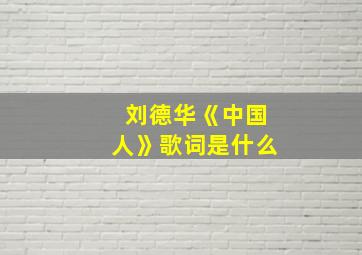 刘德华《中国人》歌词是什么